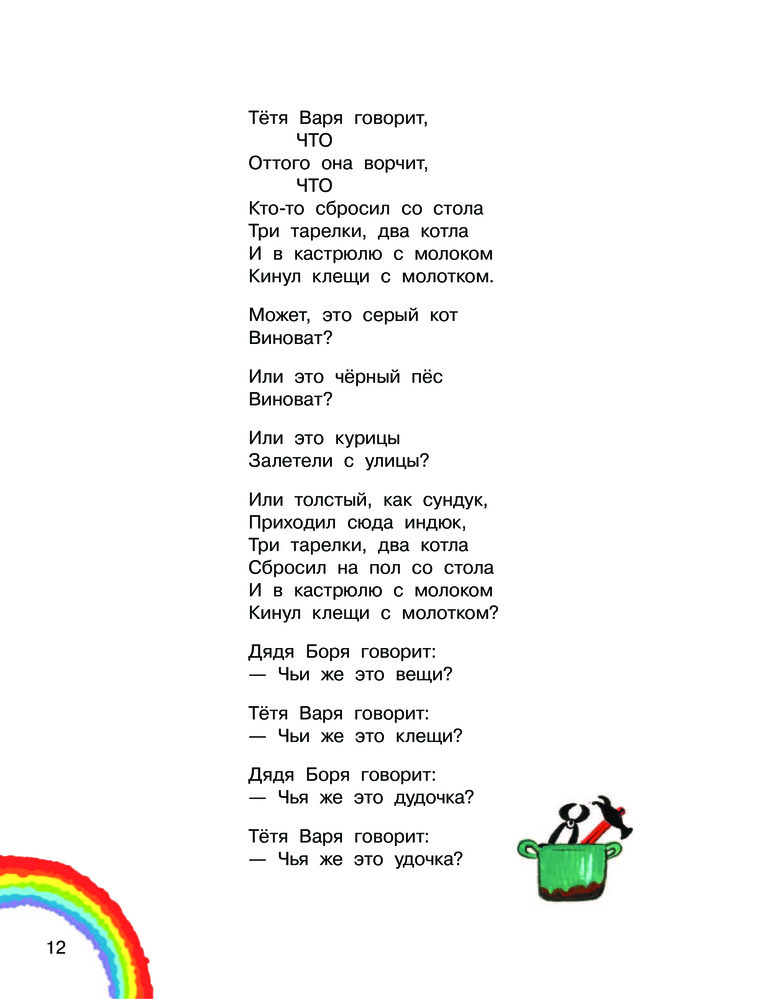 Тётя Варя говорит,
ЧТО
Оттого она ворчит,
ЧТО
Кто-то сбросил со стола
Три тарелки, два котла
И в кастрюлю с молоком
Кинул клещи с молотком.

Может, это серый кот
Виноват?

Или это чёрный пёс
Виноват?

Или это курицы
Залетели с улицы?

Или толстый, как сундук,
Приходил сюда индюк,
Три тарелки, два котла
Сбросил на пол со стола
И в кастрюлю с молоком
Кинул клещи с молотком?

Дядя Боря говорит:
— Чьи же это вещи?

Тётя Варя говорит:
— Чьи же это клещи?

Дядя Боря говорит:
— Чья же это дудочка?

Тётя Варя говорит:
— Чья же это удочка?

12